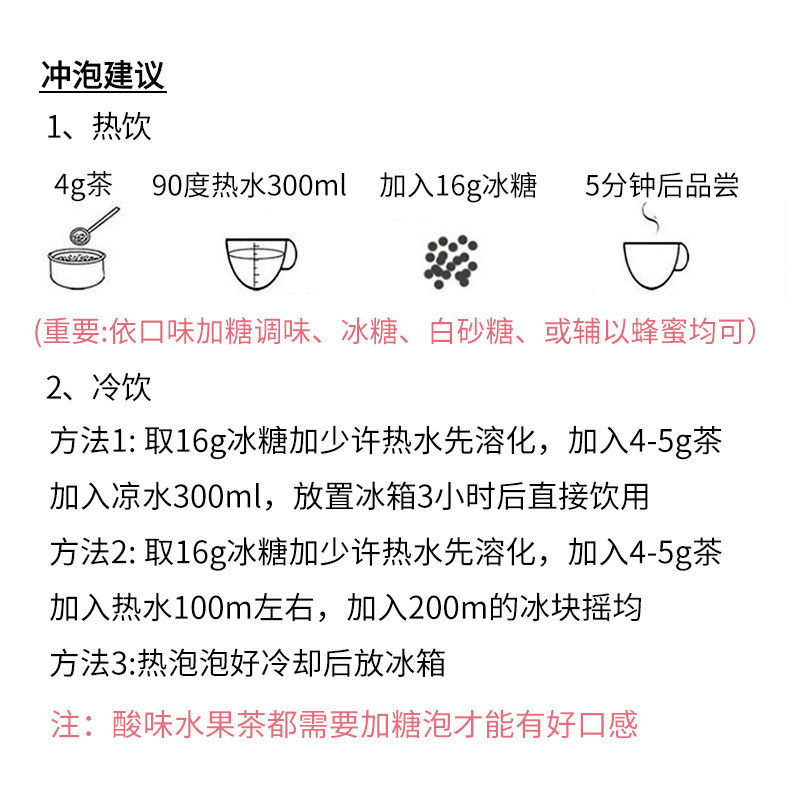 冲泡建议

1、热饮

4g茶 90度热水300ml 加入16g冰糖 5分钟后品尝

(重要:依口味加糖调味、冰糖、白砂糖、或辅以蜂蜜均可)

2、冷饮

方法1:取16g冰糖加少许热水先溶化，加入4-5g茶加入凉水300ml，放置冰箱3小时后直接饮用

方法2:取16g冰糖加少许热水先溶化，加入4-5g茶加入热水100m左右，加入200m的冰块摇均

方法3:热泡泡好冷却后放冰箱

注：酸味水果茶都需要加糖泡才能有好口感